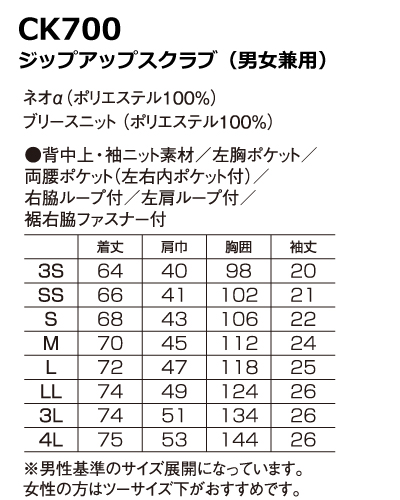 CK700
ジップアップスクラブ（男女兼用）

ネオα（ポリエステル100%）
ブリースニット（ポリエステル100%）

●背中上・袖ニット素材／左胸ポケット／両腰ポケット（左右内ポケット付）／右脇ループ付／左肩ループ付／裾右脇ファスナー付

|  | 着丈 | 肩巾 | 胸囲 | 袖丈 |
|---|---|---|---|---|
| 3S | 64 | 40 | 98 | 20 |
| SS | 66 | 41 | 102 | 21 |
| S | 68 | 43 | 106 | 22 |
| M | 70 | 45 | 112 | 24 |
| L | 72 | 47 | 118 | 25 |
| LL | 74 | 49 | 124 | 26 |
| 3L | 74 | 51 | 134 | 26 |
| 4L | 75 | 53 | 144 | 26 |

※男性基準のサイズ展開になっています。
女性の方はツーサイズ下がおすすめです。